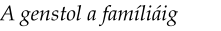 A genstol a famíliáig